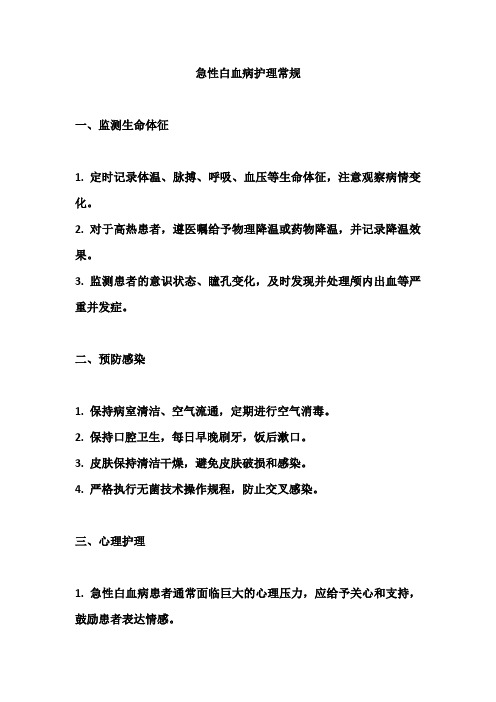 急性白血病护理常规

一、监测生命体征

1. 定时记录体温、脉搏、呼吸、血压等生命体征，注意观察病情变化。

2. 对于高热患者，遵医嘱给予物理降温或药物降温，并记录降温效果。

3. 监测患者的意识状态、瞳孔变化，及时发现并处理颅内出血等严重并发症。

二、预防感染

1. 保持病室清洁、空气流通，定期进行空气消毒。

2. 保持口腔卫生，每日早晚刷牙，饭后漱口。

3. 皮肤保持清洁干燥，避免皮肤破损和感染。

4. 严格执行无菌技术操作规程，防止交叉感染。

三、心理护理

1. 急性白血病患者通常面临巨大的心理压力，应给予关心和支持，鼓励患者表达情感。